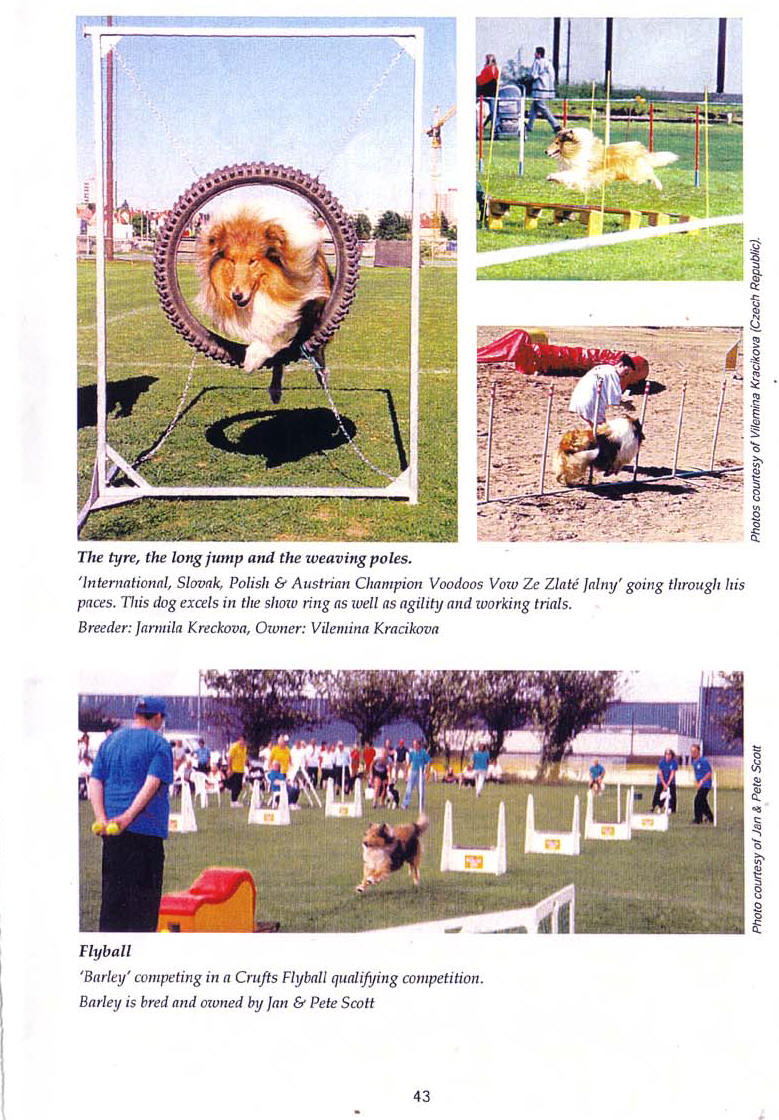 Photos courtesy of Vilemina Kracikova (Czech Republic).

The tyre, the long jump and the weaving poles.

'International, Slovak, Polish & Austrian Champion Voodoos Vow Ze Zlaté Jalny' going through his paces. This dog excels in the show ring as well as agility and working trials.

Breeder: Jarmila Kreckova, Owner: Vilemina Kracikova

Photo courtesy of Jan & Pete Scott

Flyball

'Barley' competing in a Crufts Flyball qualifying competition.

Barley is bred and owned by Jan & Pete Scott

43